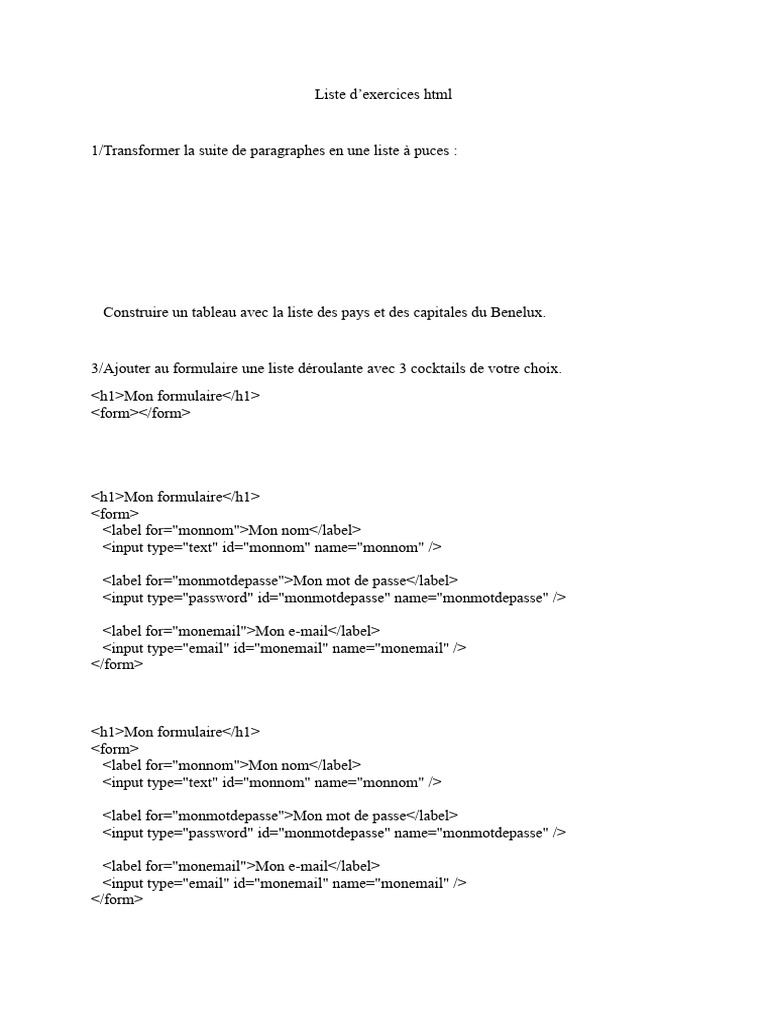 Liste d’exercices html

1/Transformer la suite de paragraphes en une liste à puces :

Construire un tableau avec la liste des pays et des capitales du Benelux.

3/Ajouter au formulaire une liste déroulante avec 3 cocktails de votre choix.

<h1>Mon formulaire</h1>
<form></form>

<h1>Mon formulaire</h1>
<form>
<label for="monnom">Mon nom</label>
<input type="text" id="monnom" name="monnom" />

<label for="monmotdepasse">Mon mot de passe</label>
<input type="password" id="monmotdepasse" name="monmotdepasse" />

<label for="monemail">Mon e-mail</label>
<input type="email" id="monemail" name="monemail" />
</form>

<h1>Mon formulaire</h1>
<form>
<label for="monnom">Mon nom</label>
<input type="text" id="monnom" name="monnom" />

<label for="monmotdepasse">Mon mot de passe</label>
<input type="password" id="monmotdepasse" name="monmotdepasse" />

<label for="monemail">Mon e-mail</label>
<input type="email" id="monemail" name="monemail" />
</form>